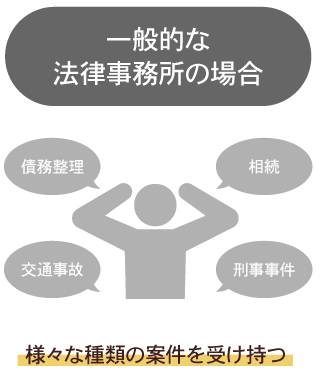 一般的な
法律事務所の場合

債務整理

相続

交通事故

刑事事件

様々な種類の案件を受け持つ